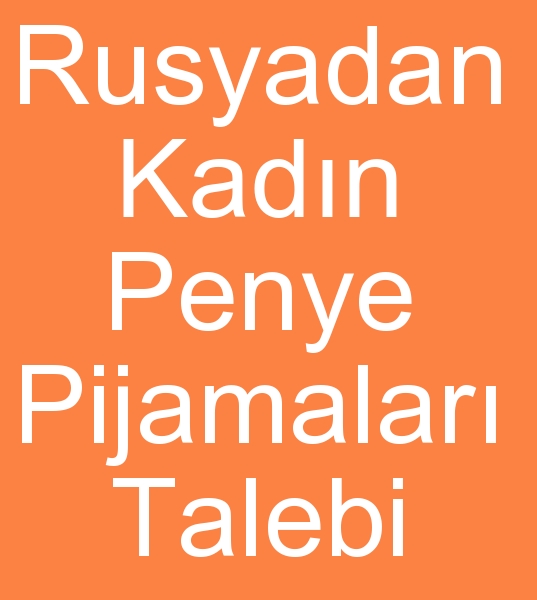 Rusyadan Kadın Penye Pijamaları Talebi